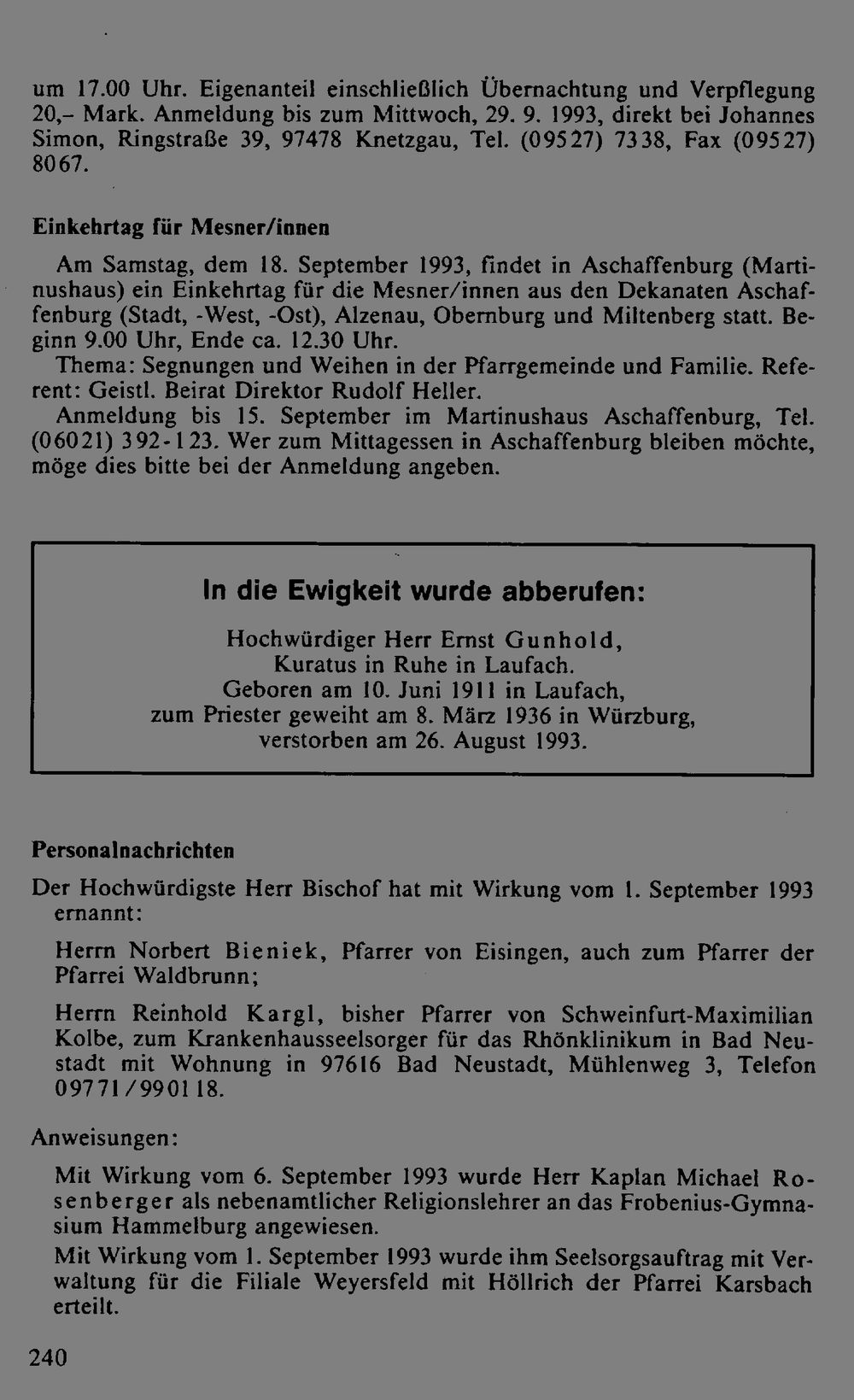 um 17.00 Uhr. Eigenanteil einschließlich Übernachtung und Verpflegung 20,– Mark. Anmeldung bis zum Mittwoch, 29. 9. 1993, direkt bei Johannes Simon, Ringstraße 39, 97478 Knetzgau, Tel. (09527) 7338, Fax (09527) 8067.

Einkehrtag für Mesner/innen

Am Samstag, dem 18. September 1993, findet in Aschaffenburg (Martinushaus) ein Einkehrtag für die Mesner/innen aus den Dekanaten Aschaffenburg (Stadt, -West, -Ost), Alzenau, Obernburg und Miltenberg statt. Beginn 9.00 Uhr, Ende ca. 12.30 Uhr.
Thema: Segnungen und Weihen in der Pfarrgemeinde und Familie. Referent: Geistl. Beirat Direktor Rudolf Heller.
Anmeldung bis 15. September im Martinushaus Aschaffenburg, Tel. (06021) 392-123. Wer zum Mittagessen in Aschaffenburg bleiben möchte, möge dies bitte bei der Anmeldung angeben.

In die Ewigkeit wurde abberufen:

Hochwürdiger Herr Ernst Gunhold,
Kuratus in Ruhe in Laufach.
Geboren am 10. Juni 1911 in Laufach,
zum Priester geweiht am 8. März 1936 in Würzburg,
verstorben am 26. August 1993.

Personalnachrichten

Der Hochwürdigste Herr Bischof hat mit Wirkung vom 1. September 1993 ernannt:

Herrn Norbert Bieniek, Pfarrer von Eisingen, auch zum Pfarrer der Pfarrei Waldbrunn;

Herrn Reinhold Kargl, bisher Pfarrer von Schweinfurt-Maximilian Kolbe, zum Krankenhausseelsorger für das Rhönklinikum in Bad Neustadt mit Wohnung in 97616 Bad Neustadt, Mühlenweg 3, Telefon 09771/990118.

Anweisungen:

Mit Wirkung vom 6. September 1993 wurde Herr Kaplan Michael Rosenberger als nebenamtlicher Religionslehrer an das Frobenius-Gymnasium Hammelburg angewiesen.
Mit Wirkung vom 1. September 1993 wurde ihm Seelsorgsauftrag mit Verwaltung für die Filiale Weyersfeld mit Höllrich der Pfarrei Karsbach erteilt.

240